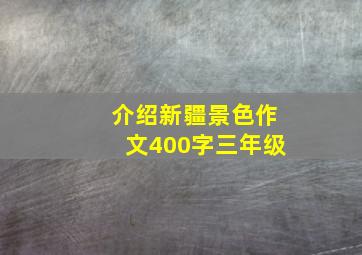 介绍新疆景色作文400字三年级